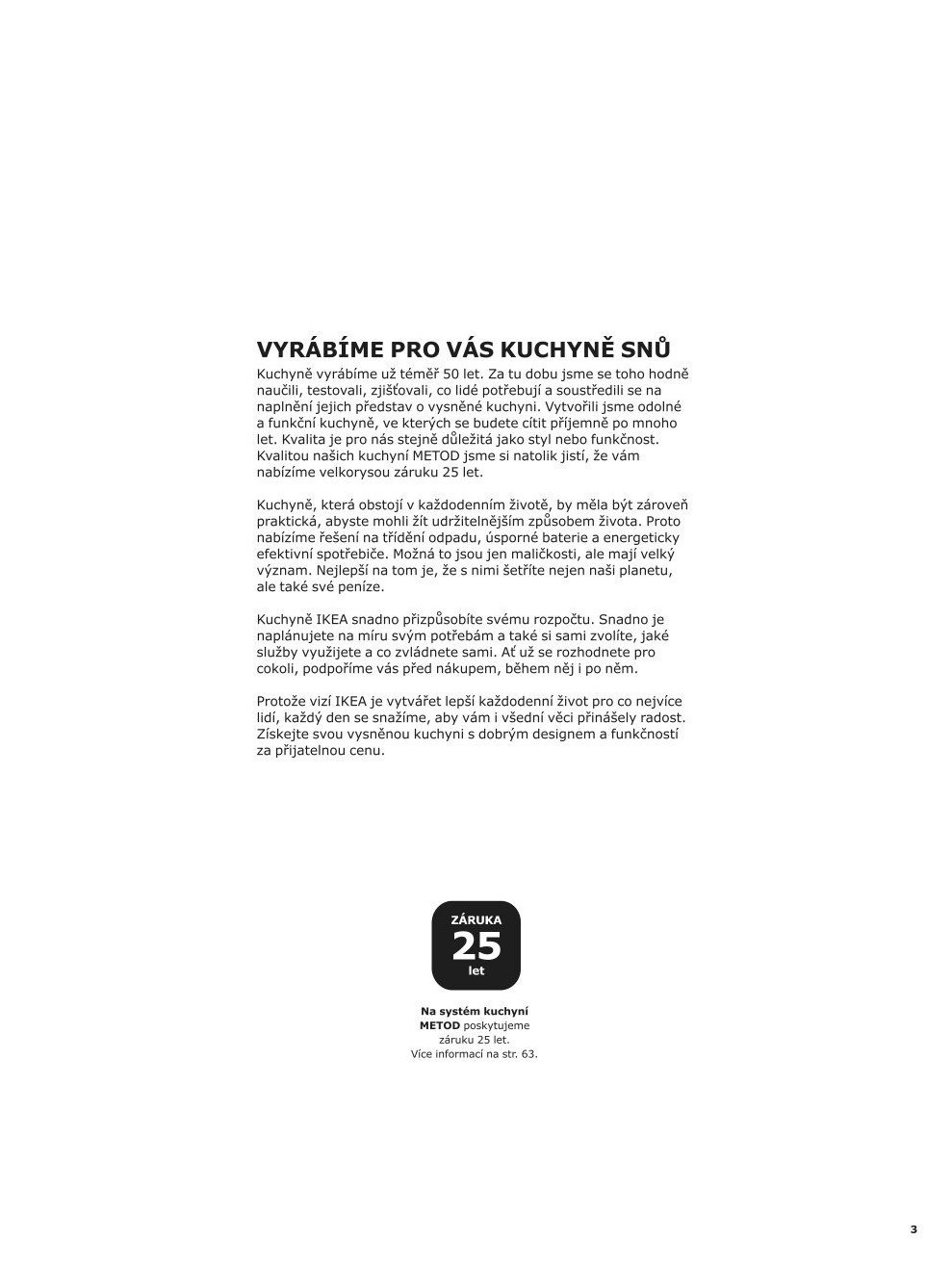 VYRÁBÍME PRO VÁS KUCHYNĚ SNŮ

Kuchyně vyrábíme už téměř 50 let. Za tu dobu jsme se toho hodně naučili, testovali, zjišťovali, co lidé potřebují a soustředili se na naplnění jejich představ o vysněné kuchyni. Vytvořili jsme odolné a funkční kuchyně, ve kterých se budete cítit příjemně po mnoho let. Kvalita je pro nás stejně důležitá jako styl nebo funkčnost. Kvalitou našich kuchyní METOD jsme si natolik jistí, že vám nabízíme velkorysou záruku 25 let.

Kuchyně, která obstojí v každodenním životě, by měla být zároveň praktická, abyste mohli žít udržitelnějším způsobem života. Proto nabízíme řešení na třídění odpadu, úsporné baterie a energeticky efektivní spotřebiče. Možná to jsou jen maličkosti, ale mají velký význam. Nejlepší na tom je, že s nimi šetříte nejen naši planetu, ale také své peníze.

Kuchyně IKEA snadno přizpůsobíte svému rozpočtu. Snadno je naplánujete na míru svým potřebám a také si sami zvolíte, jaké služby využijete a co zvládnete sami. Ať už se rozhodnete pro cokoli, podpoříme vás před nákupem, během něj i po něm.

Protože vizí IKEA je vytvářet lepší každodenní život pro co nejvíce lidí, každý den se snažíme, aby vám i všední věci přinášely radost. Získejte svou vysněnou kuchyni s dobrým designem a funkčností za přijatelnou cenu.

ZÁRUKA
25
let

Na systém kuchyní METOD poskytujeme záruku 25 let.
Více informací na str. 63.

3